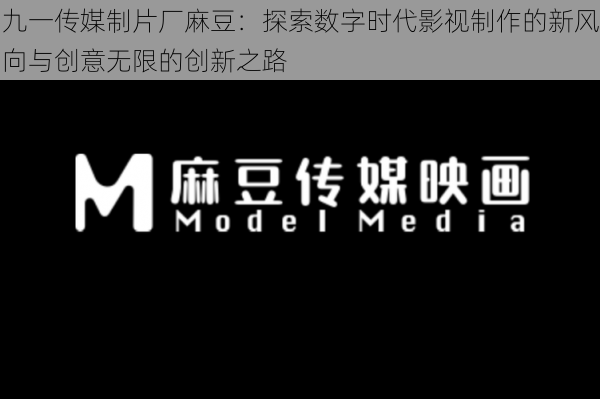 九一传媒制片厂麻豆：探索数字时代影视制作的新风向与创意无限的创新之路

M 麻豆传媒映画
Model Media